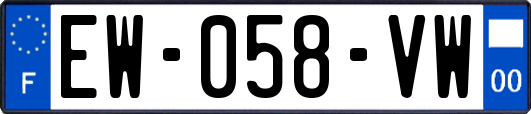 F

EW-058-VW

00